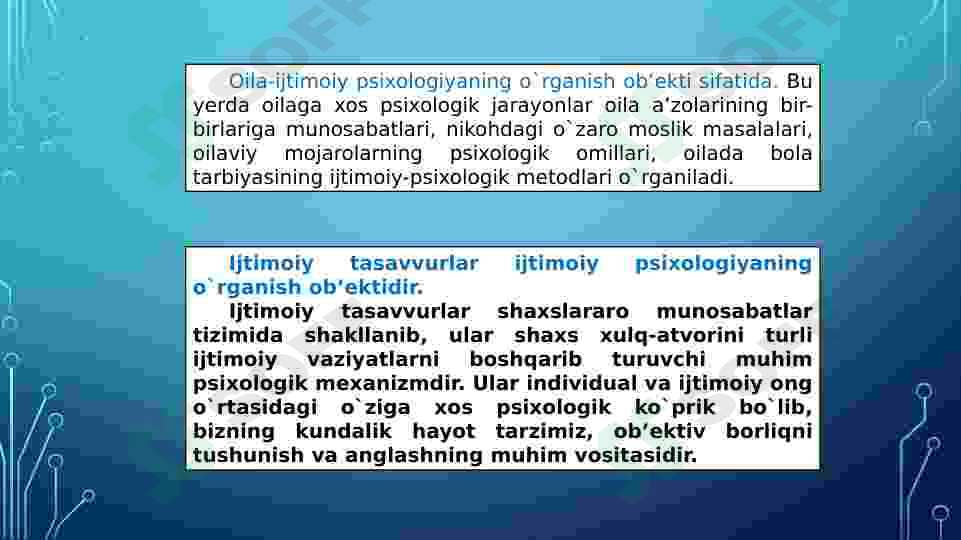 Oila-ijtimoiy psixologiyaning o`rganish ob’ekti sifatida. Bu yerda oilaga xos psixologik jarayonlar oila a’zolarining bir-birlariga munosabatlari, nikohdagi o`zaro moslik masalalari, oilaviy mojarolarning psixologik omillari, oilada bola tarbiyasining ijtimoiy-psixologik metodlari o`rganiladi.

Ijtimoiy tasavvurlar ijtimoiy psixologiyaning o`rganish ob’ektidir.

Ijtimoiy tasavvurlar shaxslararo munosabatlar tizimida shakllanib, ular shaxs xulq-atvorini turli ijtimoiy vaziyatlarni boshqarib turuvchi muhim psixologik mexanizmdir. Ular individual va ijtimoiy ong o`rtasidagi o`ziga xos psixologik ko`prik bo`lib, bizning kundalik hayot tarzimiz, ob’ektiv borliqni tushunish va anglashning muhim vositasidir.